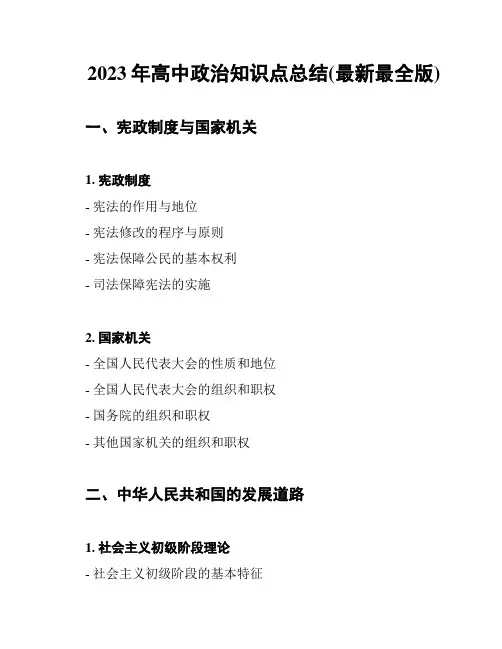 2023 年高中政治知识点总结(最新最全版)

一、宪政制度与国家机关

1. 宪政制度

- 宪法的作用与地位

- 宪法修改的程序与原则

- 宪法保障公民的基本权利

- 司法保障宪法的实施

2. 国家机关

- 全国人民代表大会的性质和地位

- 全国人民代表大会的组织和职权

- 国务院的组织和职权

- 其他国家机关的组织和职权

二、中华人民共和国的发展道路

1. 社会主义初级阶段理论

- 社会主义初级阶段的基本特征